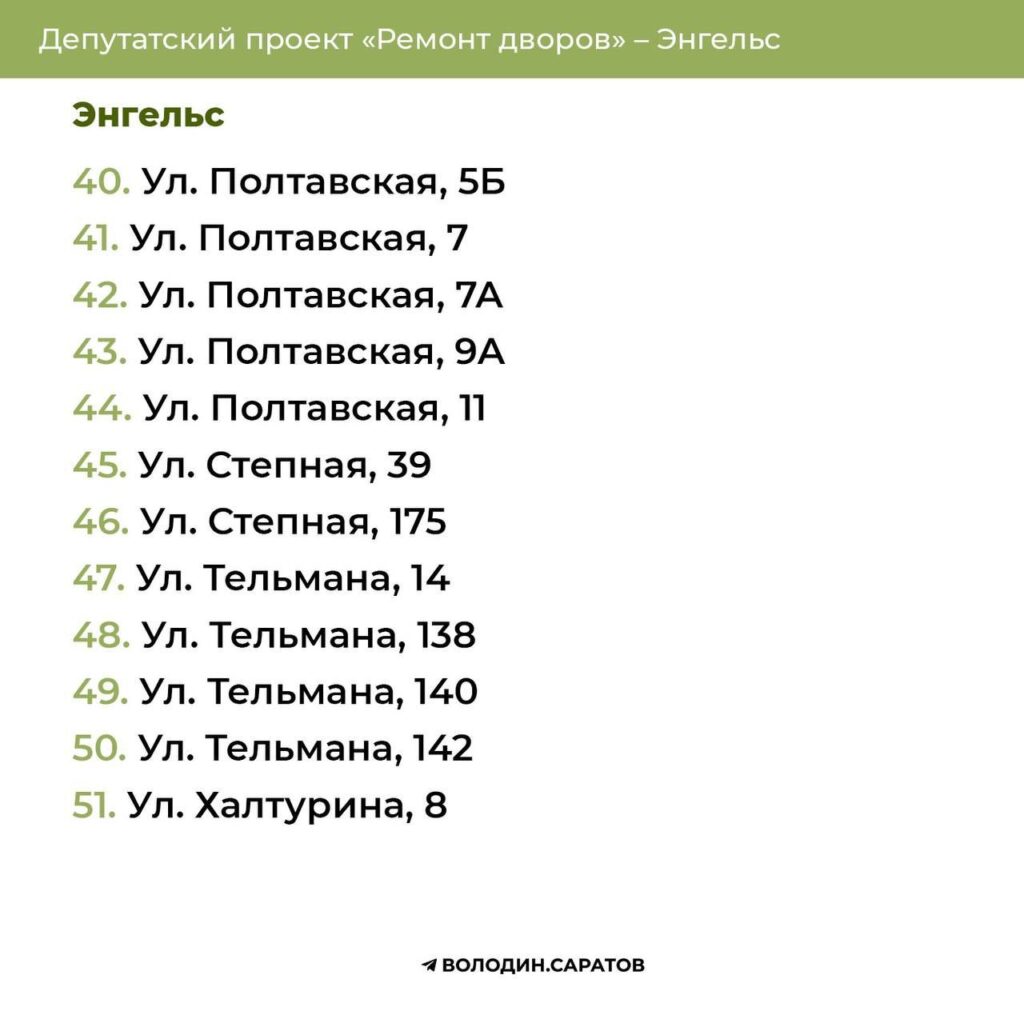 Депутатский проект «Ремонт дворов» – Энгельс

Энгельс

40. Ул. Полтавская, 5Б
41. Ул. Полтавская, 7
42. Ул. Полтавская, 7А
43. Ул. Полтавская, 9А
44. Ул. Полтавская, 11
45. Ул. Степная, 39
46. Ул. Степная, 175
47. Ул. Тельмана, 14
48. Ул. Тельмана, 138
49. Ул. Тельмана, 140
50. Ул. Тельмана, 142
51. Ул. Халтурина, 8

ВОЛОДИН.САРАТОВ